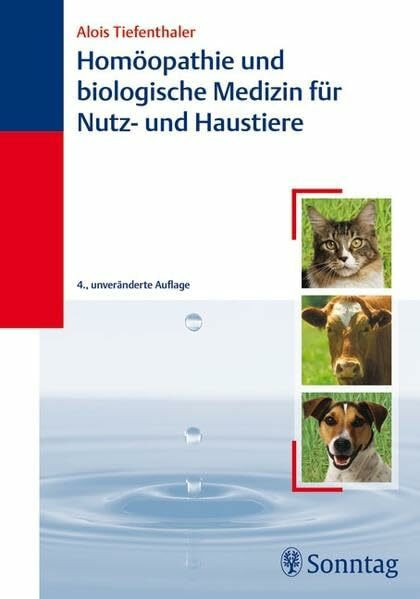 Alois Tiefenthaler

Homöopathie und biologische Medizin für Nutz- und Haustiere

4., unveränderte Auflage

Sonntag